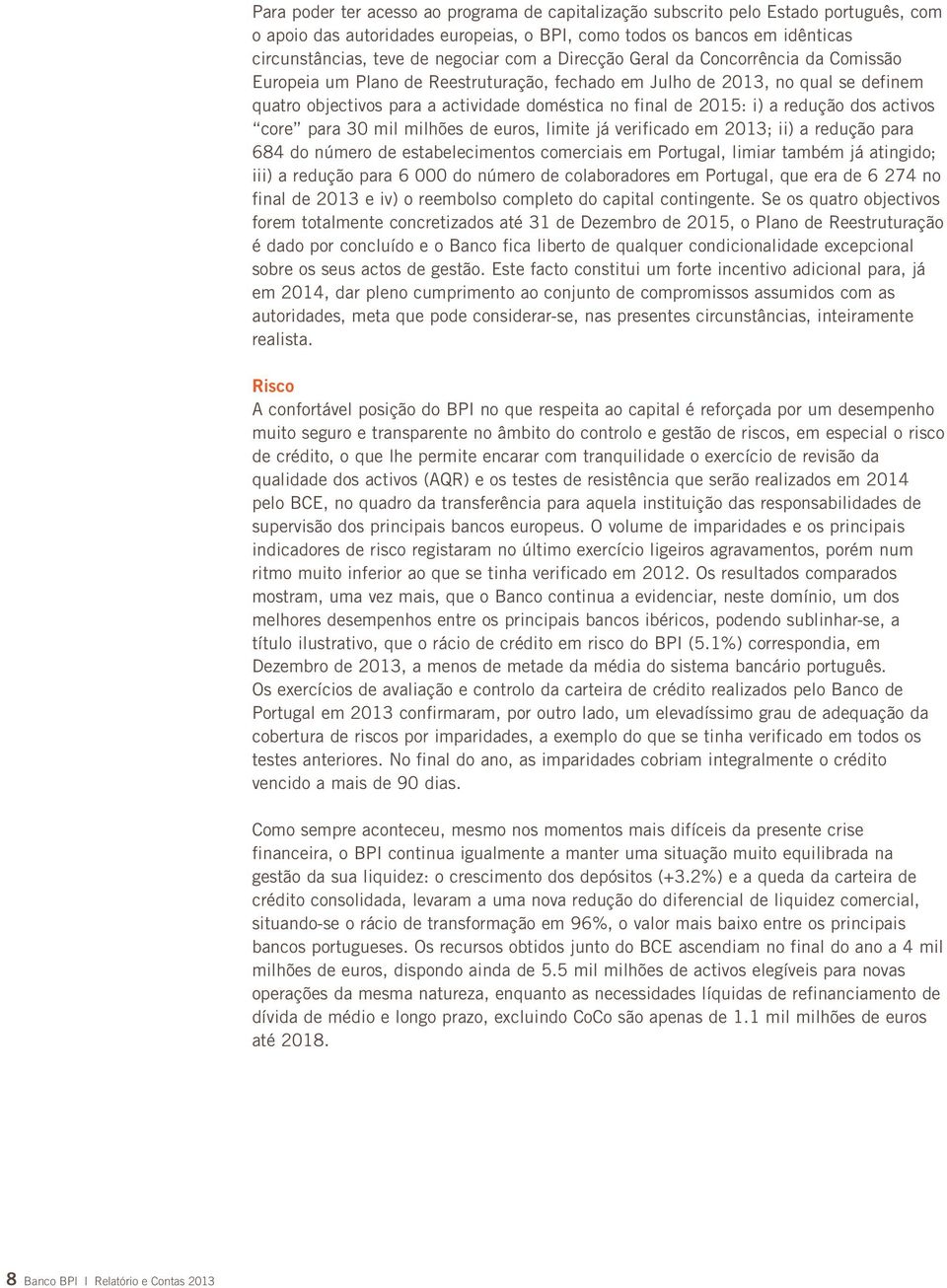 Para poder ter acesso ao programa de capitalização subscrito pelo Estado português, com o apoio das autoridades europeias, o BPI, como todos os bancos em idênticas circunstâncias, teve de negociar com a Direcção Geral da Concorrência da Comissão Europeia um Plano de Reestruturação, fechado em Julho de 2013, no qual se definem quatro objectivos para a actividade doméstica no final de 2015: i) a redução dos activos "core" para 30 mil milhões de euros, limite já verificado em 2013; ii) a redução para 684 do número de estabelecimentos comerciais em Portugal, limiar também já atingido; iii) a redução para 6 000 do número de colaboradores em Portugal, que era de 6 274 no final de 2013 e iv) o reembolso completo do capital contingente. Se os quatro objectivos forem totalmente concretizados até 31 de Dezembro de 2015, o Plano de Reestruturação é dado por concluído e o Banco fica liberto de qualquer condicionalidade excepcional sobre os seus actos de gestão. Este facto constitui um forte incentivo adicional para, já em 2014, dar pleno cumprimento ao conjunto de compromissos assumidos com as autoridades, meta que pode considerar-se, nas presentes circunstâncias, inteiramente realista.

Risco
A confortável posição do BPI no que respeita ao capital é reforçada por um desempenho muito seguro e transparente no âmbito do controlo e gestão de riscos, em especial o risco de crédito, o que lhe permite encarar com tranquilidade o exercício de revisão da qualidade dos activos (AQR) e os testes de resistência que serão realizados em 2014 pelo BCE, no quadro da transferência para aquela instituição das responsabilidades de supervisão dos principais bancos europeus. O volume de imparidades e os principais indicadores de risco registaram no último exercício ligeiros agravamentos, porém num ritmo muito inferior ao que se tinha verificado em 2012. Os resultados comparados mostram, uma vez mais, que o Banco continua a evidenciar, neste domínio, um dos melhores desempenhos entre os principais bancos ibéricos, podendo sublinhar-se, a título ilustrativo, que o rácio de crédito em risco do BPI (5.1%) correspondia, em Dezembro de 2013, a menos de metade da média do sistema bancário português.
Os exercícios de avaliação e controlo da carteira de crédito realizados pelo Banco de Portugal em 2013 confirmaram, por outro lado, um elevadíssimo grau de adequação da cobertura de riscos por imparidades, a exemplo do que se tinha verificado em todos os testes anteriores. No final do ano, as imparidades cobriam integralmente o crédito vencido a mais de 90 dias.

Como sempre aconteceu, mesmo nos momentos mais difíceis da presente crise financeira, o BPI continua igualmente a manter uma situação muito equilibrada na gestão da sua liquidez: o crescimento dos depósitos (+3.2%) e a queda da carteira de crédito consolidada, levaram a uma nova redução do diferencial de liquidez comercial, situando-se o rácio de transformação em 96%, o valor mais baixo entre os principais bancos portugueses. Os recursos obtidos junto do BCE ascendiam no final do ano a 4 mil milhões de euros, dispondo ainda de 5.5 mil milhões de activos elegíveis para novas operações da mesma natureza, enquanto as necessidades líquidas de refinanciamento de dívida de médio e longo prazo, excluindo CoCo são apenas de 1.1 mil milhões de euros até 2018.

8 Banco BPI | Relatório e Contas 2013